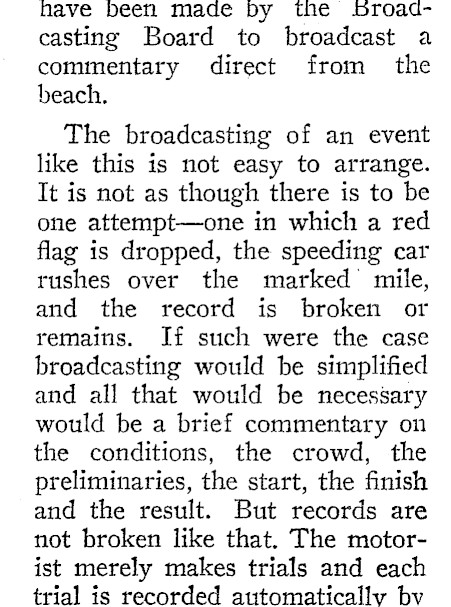 have been made by the Broadcasting Board to broadcast a commentary direct from the beach.

The broadcasting of an event like this is not easy to arrange. It is not as though there is to be one attempt—one in which a red flag is dropped, the speeding car rushes over the marked mile, and the record is broken or remains. If such were the case broadcasting would be simplified and all that would be necessary would be a brief commentary on the conditions, the crowd, the preliminaries, the start, the finish and the result. But records are not broken like that. The motorist merely makes trials and each trial is recorded automatically by